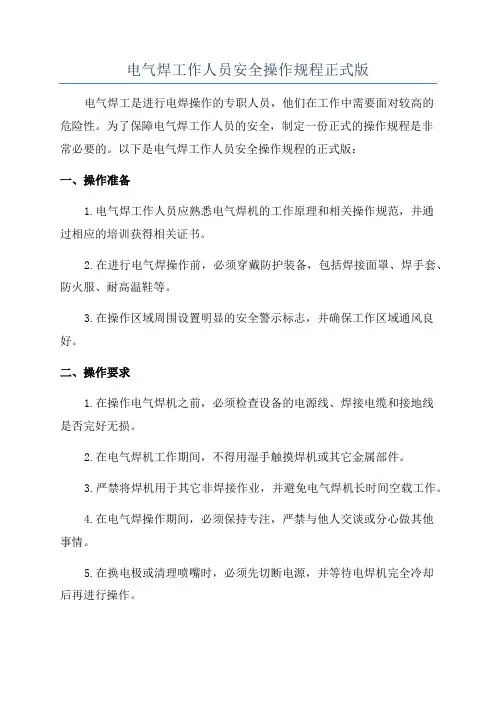 电气焊工作人员安全操作规程正式版

电气焊工是进行电焊操作的专职人员，他们在工作中需要面对较高的危险性。为了保障电气焊工作人员的安全，制定一份正式的操作规程是非常必要的。以下是电气焊工作人员安全操作规程的正式版：

一、操作准备

1.电气焊工作人员应熟悉电气焊机的工作原理和相关操作规范，并通过相应的培训获得相关证书。

2.在进行电气焊操作前，必须穿戴防护装备，包括焊接面罩、焊手套、防火服、耐高温鞋等。

3.在操作区域周围设置明显的安全警示标志，并确保工作区域通风良好。

二、操作要求

1.在操作电气焊机之前，必须检查设备的电源线、焊接电缆和接地线是否完好无损。

2.在电气焊机工作期间，不得用湿手触摸焊机或其它金属部件。

3.严禁将焊机用于其它非焊接作业，并避免电气焊机长时间空载工作。

4.在电气焊操作期间，必须保持专注，严禁与他人交谈或分心做其他事情。

5.在换电极或清理喷嘴时，必须先切断电源，并等待电焊机完全冷却后再进行操作。